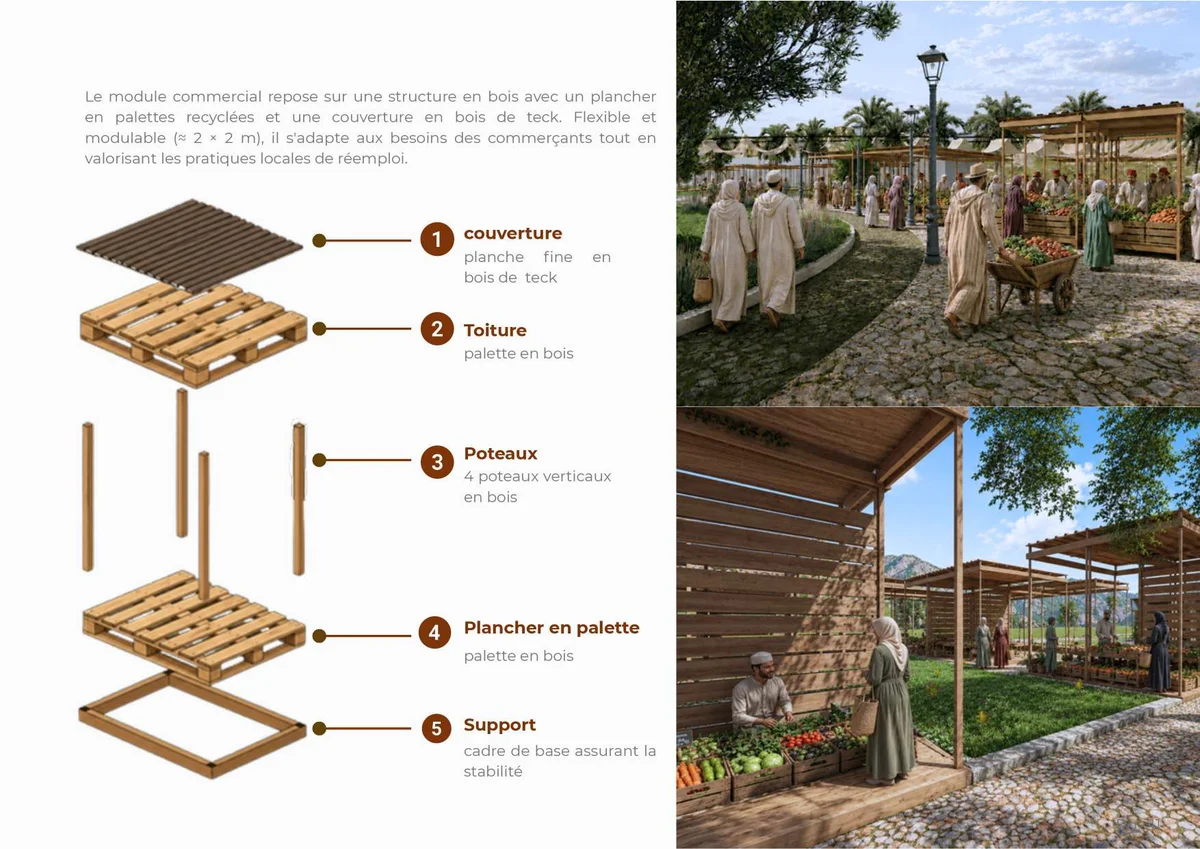 Le module commercial repose sur une structure en bois avec un plancher en palettes recyclées et une couverture en bois de teck. Flexible et modulable (≈ 2 × 2 m), il s'adapte aux besoins des commerçants tout en valorisant les pratiques locales de réemploi.

1 couverture
planche fine en bois de teck

2 Toiture
palette en bois

3 Poteaux
4 poteaux verticaux en bois

4 Plancher en palette
palette en bois

5 Support
cadre de base assurant la stabilité